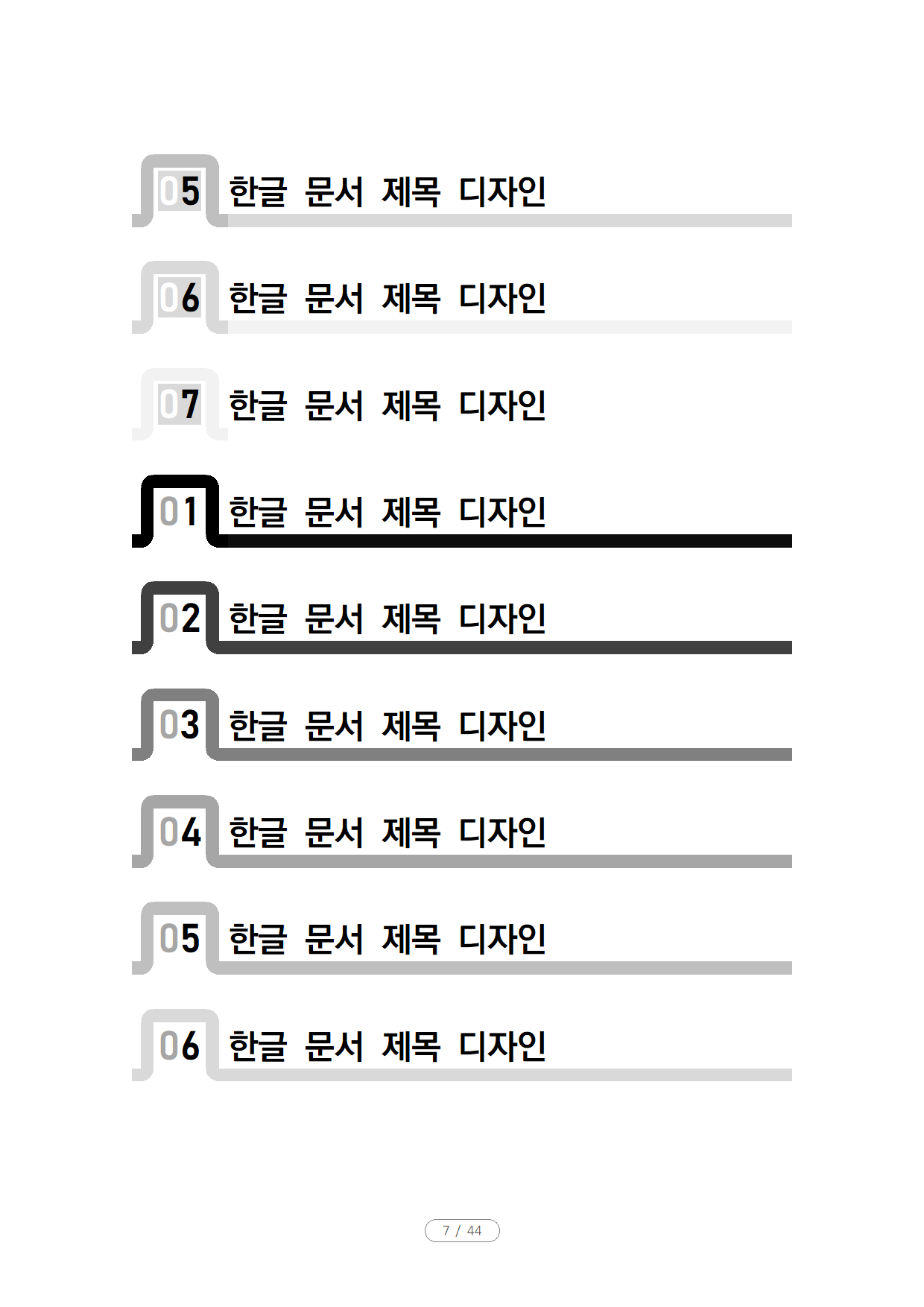 05 한글 문서 제목 디자인

06 한글 문서 제목 디자인

07 한글 문서 제목 디자인

01 한글 문서 제목 디자인

02 한글 문서 제목 디자인

03 한글 문서 제목 디자인

04 한글 문서 제목 디자인

05 한글 문서 제목 디자인

06 한글 문서 제목 디자인

7 / 44